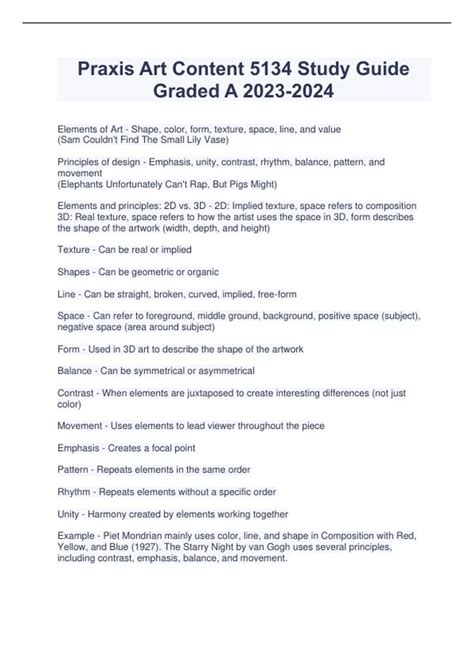 Praxis Art Content 5134 Study Guide Graded A 2023-2024

Elements of Art - Shape, color, form, texture, space, line, and value
(Sam Couldn't Find The Small Lily Vase)

Principles of design - Emphasis, unity, contrast, rhythm, balance, pattern, and movement
(Elephants Unfortunately Can't Rap, But Pigs Might)

Elements and principles: 2D vs. 3D - 2D: Implied texture, space refers to composition
3D: Real texture, space refers to how the artist uses the space in 3D, form describes the shape of the artwork (width, depth, and height)

Texture - Can be real or implied

Shapes - Can be geometric or organic

Line - Can be straight, broken, curved, implied, free-form

Space - Can refer to foreground, middle ground, background, positive space (subject), negative space (area around subject)

Form - Used in 3D art to describe the shape of the artwork

Balance - Can be symmetrical or asymmetrical

Contrast - When elements are juxtaposed to create interesting differences (not just color)

Movement - Uses elements to lead viewer throughout the piece

Emphasis - Creates a focal point

Pattern - Repeats elements in the same order

Rhythm - Repeats elements without a specific order

Unity - Harmony created by elements working together

Example - Piet Mondrian mainly uses color, line, and shape in Composition with Red, Yellow, and Blue (1927). The Starry Night by van Gogh uses several principles, including contrast, emphasis, balance, and movement.